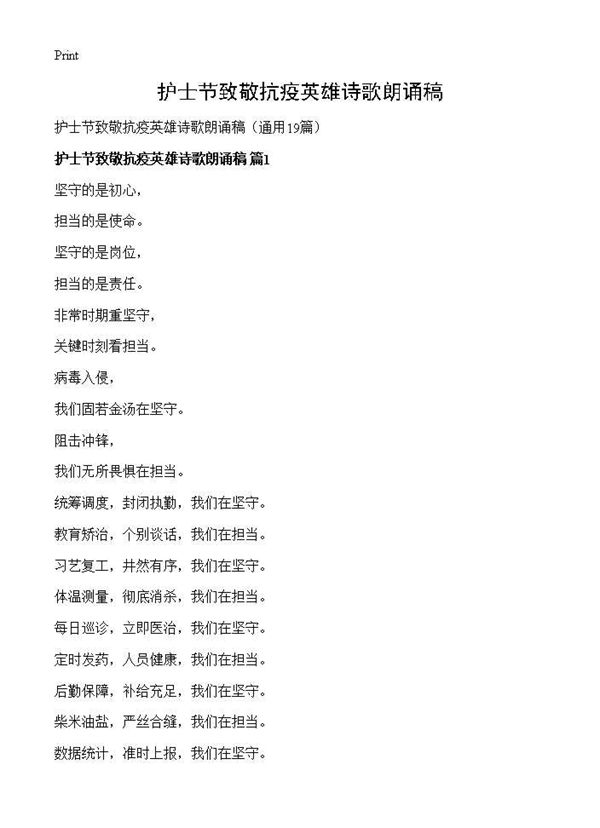 Print

护士节致敬抗疫英雄诗歌朗诵稿

护士节致敬抗疫英雄诗歌朗诵稿（通用19篇）

护士节致敬抗疫英雄诗歌朗诵稿 篇1

坚守的是初心，

担当的是使命。

坚守的是岗位，

担当的是责任。

非常时期重坚守，

关键时刻看担当。

病毒入侵，

我们固若金汤在坚守。

阻击冲锋，

我们无所畏惧在担当。

统筹调度，封闭执勤，我们在坚守。

教育矫治，个别谈话，我们在担当。

习艺复工，井然有序，我们在坚守。

体温测量，彻底消杀，我们在担当。

每日巡诊，立即医治，我们在坚守。

定时发药，人员健康，我们在担当。

后勤保障，补给充足，我们在坚守。

柴米油盐，严丝合缝，我们在担当。

数据统计，准时上报，我们在坚守。